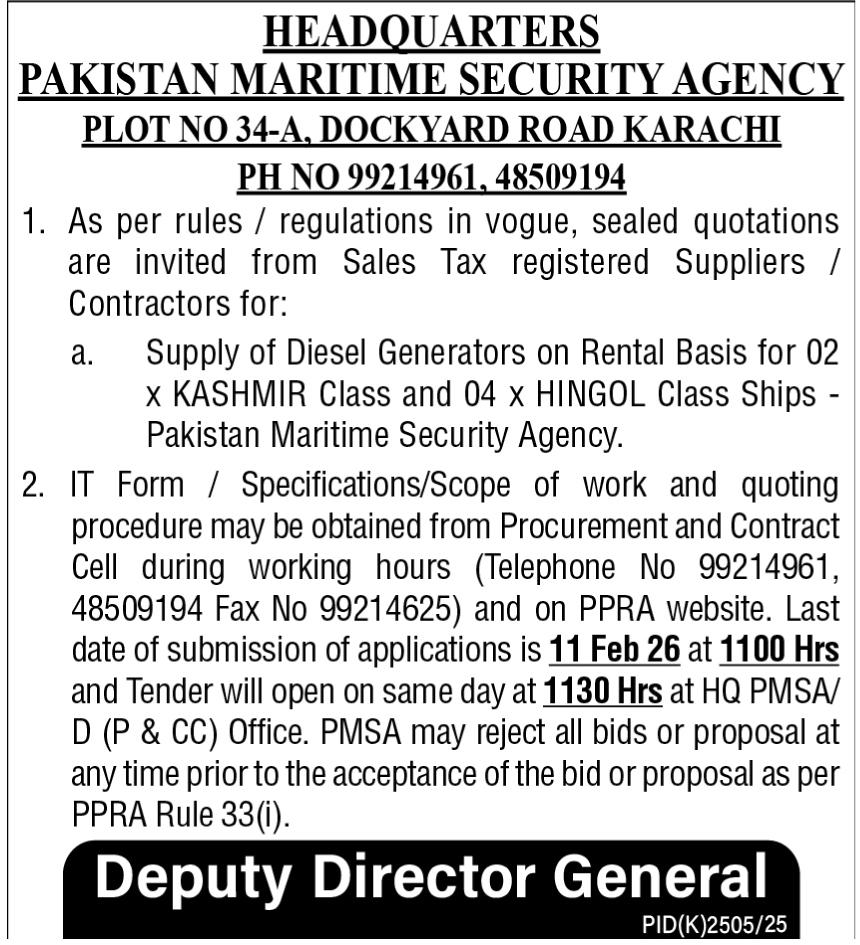 HEADQUARTERS
PAKISTAN MARITIME SECURITY AGENCY
PLOT NO 34-A, DOCKYARD ROAD KARACHI
PH NO 99214961, 48509194

1. As per rules / regulations in vogue, sealed quotations are invited from Sales Tax registered Suppliers / Contractors for:

a. Supply of Diesel Generators on Rental Basis for 02 x KASHMIR Class and 04 x HINGOL Class Ships - Pakistan Maritime Security Agency.

2. IT Form / Specifications/Scope of work and quoting procedure may be obtained from Procurement and Contract Cell during working hours (Telephone No 99214961, 48509194 Fax No 99214625) and on PPRA website. Last date of submission of applications is 11 Feb 26 at 1100 Hrs and Tender will open on same day at 1130 Hrs at HQ PMSA/ D (P & CC) Office. PMSA may reject all bids or proposal at any time prior to the acceptance of the bid or proposal as per PPRA Rule 33(i).

Deputy Director General

PID(K)2505/25